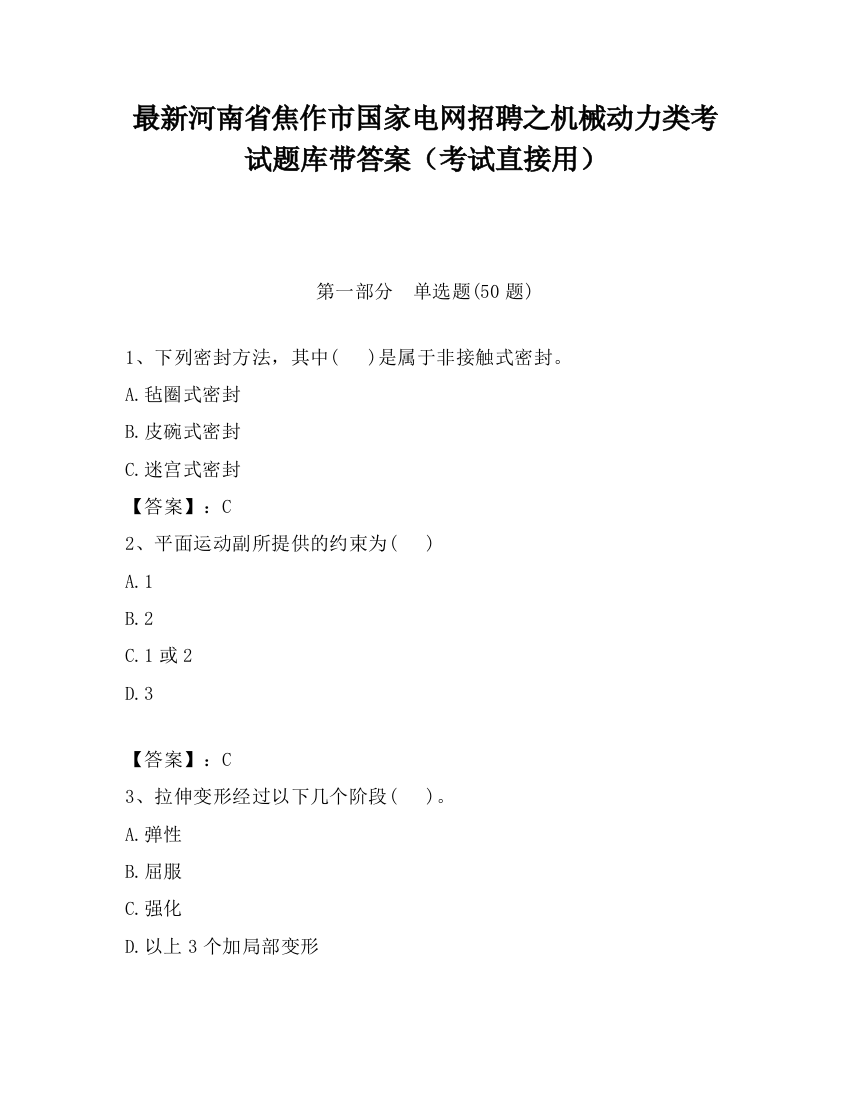 最新河南省焦作市国家电网招聘之机械动力类考试题库带答案（考试直接用）

第一部分　单选题(50 题)

1、下列密封方法，其中(　 )是属于非接触式密封。

A.毡圈式密封

B.皮碗式密封

C.迷宫式密封

【答案】：C

2、平面运动副所提供的约束为(　 )

A.1

B.2

C.1 或 2

D.3

【答案】：C

3、拉伸变形经过以下几个阶段(　 )。

A.弹性

B.屈服

C.强化

D.以上 3 个加局部变形